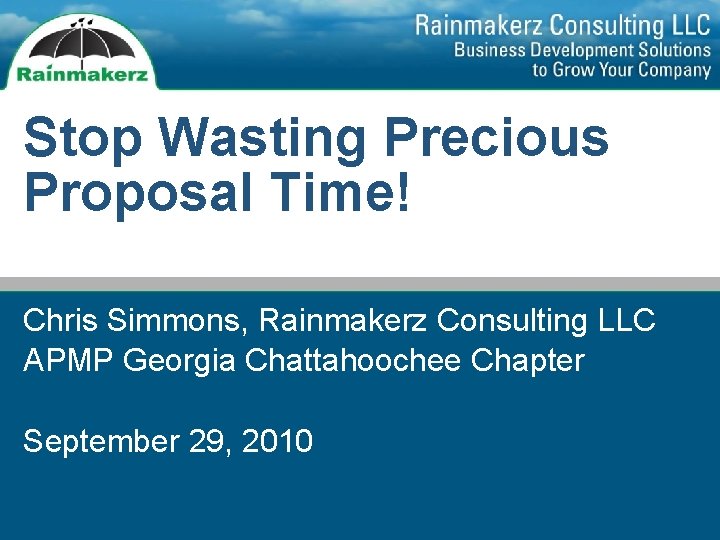 Rainmakerz

Rainmakerz Consulting LLC
Business Development Solutions to Grow Your Company

Stop Wasting Precious Proposal Time!

Chris Simmons, Rainmakerz Consulting LLC
APMP Georgia Chattahoochee Chapter

September 29, 2010